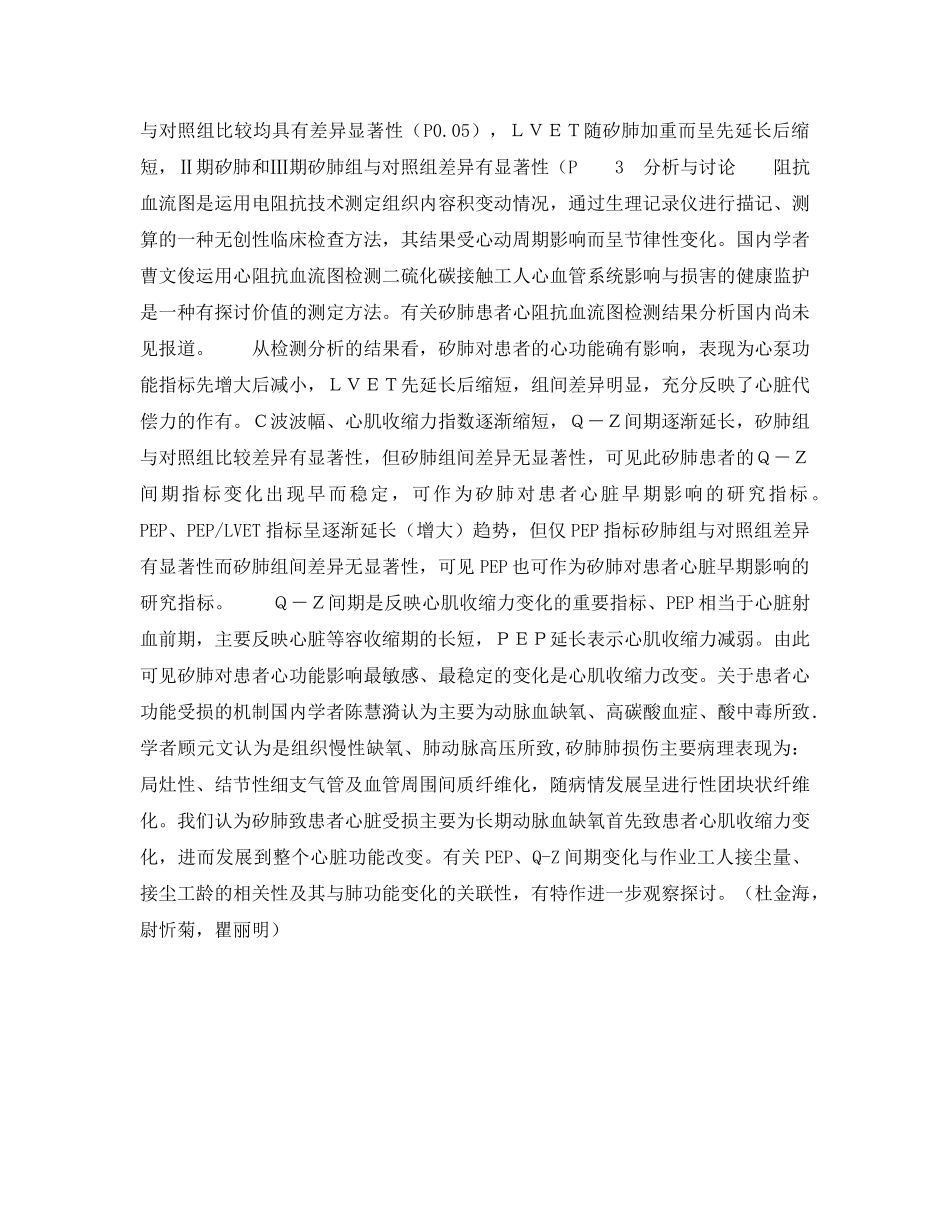 与对照组比较均具有差异显著性（P0.05），ＬＶＥＴ随矽肺加重而呈先延长后缩短，Ⅱ期矽肺和Ⅲ期矽肺组与对照组差异有显著性（Ｐ　　3　分析与讨论　　阻抗血流图是运用电阻抗技术测定组织内容积变动情况，通过生理记录仪进行描记、测算的一种无创性临床检查方法，其结果受心动周期影响而呈节律性变化。国内学者曹文俊运用心阻抗血流图检测二硫化碳接触工人心血管系统影响与损害的健康监护是一种有探讨价值的测定方法。有关矽肺患者心阻抗血流图检测结果分析国内尚未见报道。　　从检测分析的结果看，矽肺对患者的心功能确有影响，表现为心泵功能指标先增大后减小，ＬＶＥＴ先延长后缩短，组间差异明显，充分反映了心脏代偿力的作有。Ｃ波波幅、心肌收缩力指数逐渐缩短，Ｑ－Ｚ间期逐渐延长，矽肺组与对照组比较差异有显著性，但矽肺组间差异无显著性，可见此矽肺患者的Ｑ－Ｚ间期指标变化出现早而稳定，可作为矽肺对患者心脏早期影响的研究指标。PEP、PEP/LVET指标呈逐渐延长（增大）趋势，但仅PEP指标矽肺组与对照组差异有显著性而矽肺组间差异无显著性，可见PEP也可作为矽肺对患者心脏早期影响的研究指标。　　Ｑ－Ｚ间期是反映心肌收缩力变化的重要指标、PEP相当于心脏射血前期，主要反映心脏等容收缩期的长短，ＰＥＰ延长表示心肌收缩力减弱。由此可见矽肺对患者心功能影响最敏感、最稳定的变化是心肌收缩力改变。关于患者心功能受损的机制国内学者陈慧漪认为主要为动脉血缺氧、高碳酸血症、酸中毒所致.学者顾元文认为是组织慢性缺氧、肺动脉高压所致,矽肺肺损伤主要病理表现为:局灶性、结节性细支气管及血管周围间质纤维化，随病情发展呈进行性团块状纤维化。我们认为矽肺致患者心脏受损主要为长期动脉血缺氧首先致患者心肌收缩力变化，进而发展到整个心脏功能改变。有关PEP、Q-Z间期变化与作业工人接尘量、接尘工龄的相关性及其与肺功能变化的关联性，有特作进一步观察探讨。（杜金海，尉忻菊，瞿丽明）